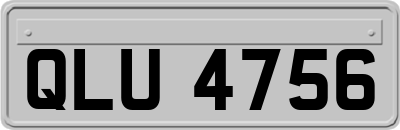 QLU 4756